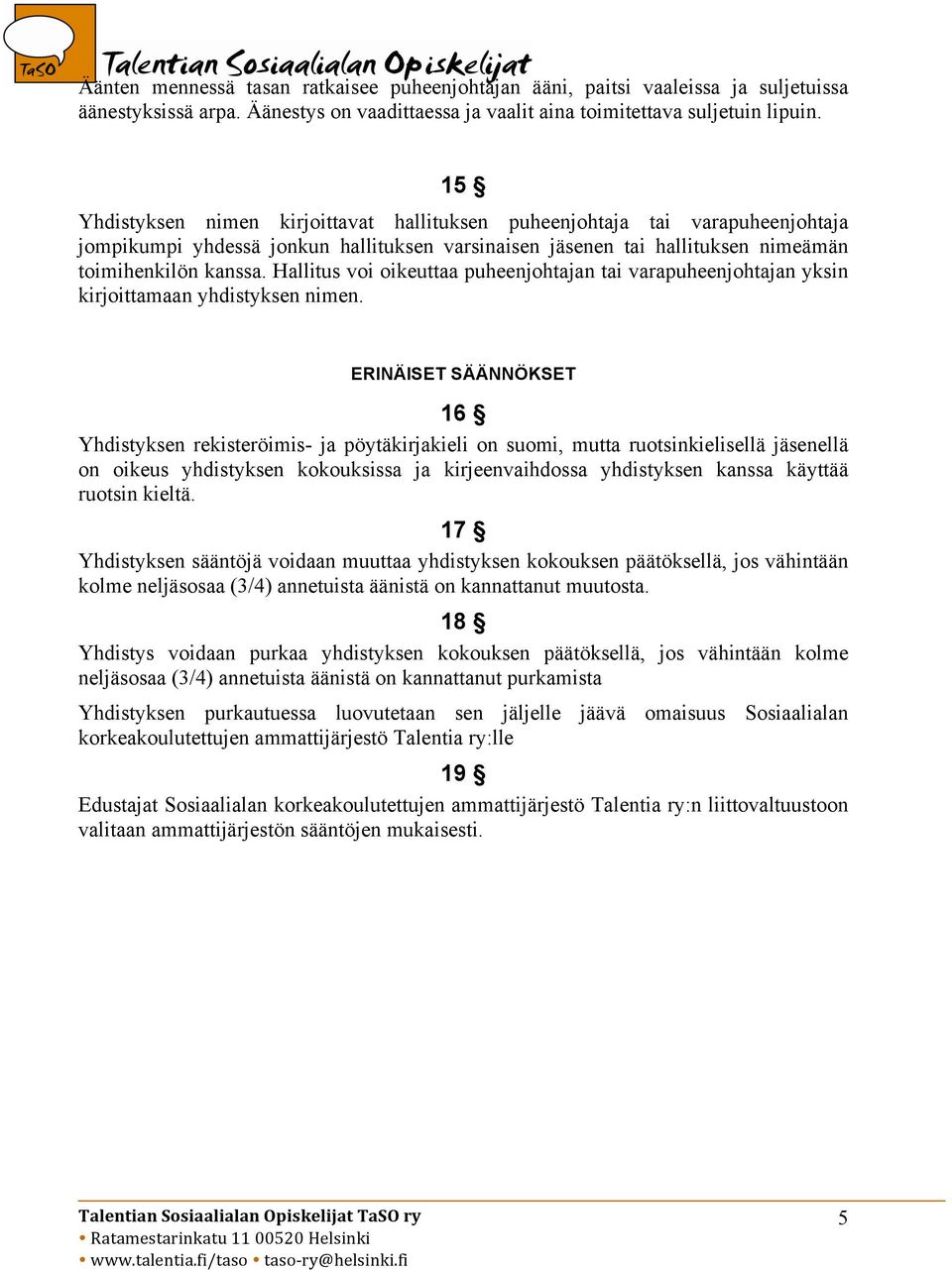 TaSO Talentian Sosiaalialan Opiskelijat

Äänten mennessä tasan ratkaisee puheenjohtajan ääni, paitsi vaaleissa ja suljetuissa äänestyksissä arpa. Äänestys on vaadittaessa ja vaalit aina toimitettava suljetuin lipuin.

15 §

Yhdistyksen nimen kirjoittavat hallituksen puheenjohtaja tai varapuheenjohtaja jompikumpi yhdessä jonkun hallituksen varsinaisen jäsenen tai hallituksen nimeämän toimihenkilön kanssa. Hallitus voi oikeuttaa puheenjohtajan tai varapuheenjohtajan yksin kirjoittamaan yhdistyksen nimen.

ERINÄISET SÄÄNNÖKSET

16 §

Yhdistyksen rekisteröimis- ja pöytäkirjakieli on suomi, mutta ruotsinkielisellä jäsenellä on oikeus yhdistyksen kokouksissa ja kirjeenvaihdossa yhdistyksen kanssa käyttää ruotsin kieltä.

17 §

Yhdistyksen sääntöjä voidaan muuttaa yhdistyksen kokouksen päätöksellä, jos vähintään kolme neljäsosaa (3/4) annetuista äänistä on kannattanut muutosta.

18 §

Yhdistys voidaan purkaa yhdistyksen kokouksen päätöksellä, jos vähintään kolme neljäsosaa (3/4) annetuista äänistä on kannattanut purkamista

Yhdistyksen purkautuessa luovutetaan sen jäljelle jäävä omaisuus Sosiaalialan korkeakoulutettujen ammattijärjestö Talentia ry:lle

19 §

Edustajat Sosiaalialan korkeakoulutettujen ammattijärjestö Talentia ry:n liittovaltuustoon valitaan ammattijärjestön sääntöjen mukaisesti.

Talentian Sosiaalialan Opiskelijat TaSO ry
• Ratamestarinkatu 11 00520 Helsinki
• www.talentia.fi/taso • taso-ry@helsinki.fi

5